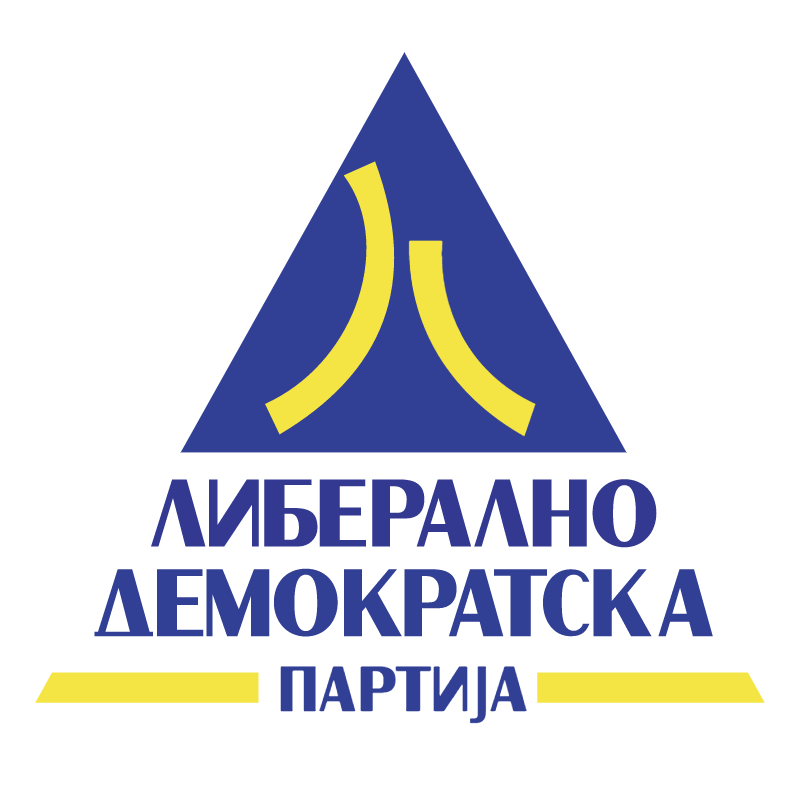 ЛИБЕРАЛНО ДЕМОКРАТСКА
ПАРТИЈА